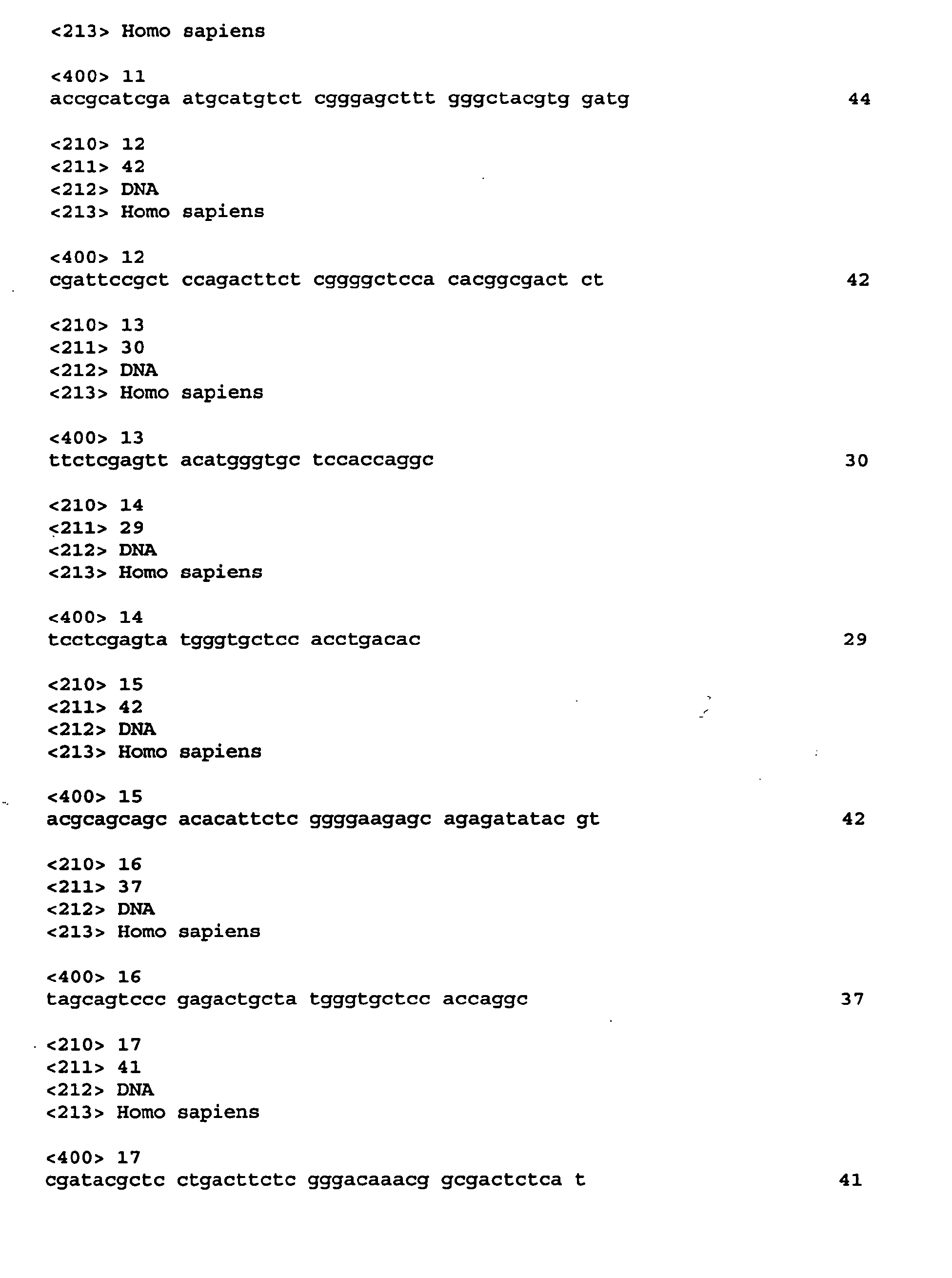 <213> Homo sapiens

<400> 11
accgcatcga atgcatgtct cgggagcttt gggctacgtg gatg 44

<210> 12
<211> 42
<212> DNA
<213> Homo sapiens

<400> 12
cgattccgct ccagacttct cggggctcca cacggcgact ct 42

<210> 13
<211> 30
<212> DNA
<213> Homo sapiens

<400> 13
ttctcgagtt acatgggtgc tccaccaggc 30

<210> 14
<211> 29
<212> DNA
<213> Homo sapiens

<400> 14
tcctcgagta tgggtgctcc acctgacac 29

<210> 15
<211> 42
<212> DNA
<213> Homo sapiens

<400> 15
acgcagcagc acacattctc ggggaagagc agagatatac gt 42

<210> 16
<211> 37
<212> DNA
<213> Homo sapiens

<400> 16
tagcagtccc gagactgcta tgggtgctcc accaggc 37

<210> 17
<211> 41
<212> DNA
<213> Homo sapiens

<400> 17
cgatacgctc ctgacttctc gggacaaacg gcgactctca t 41